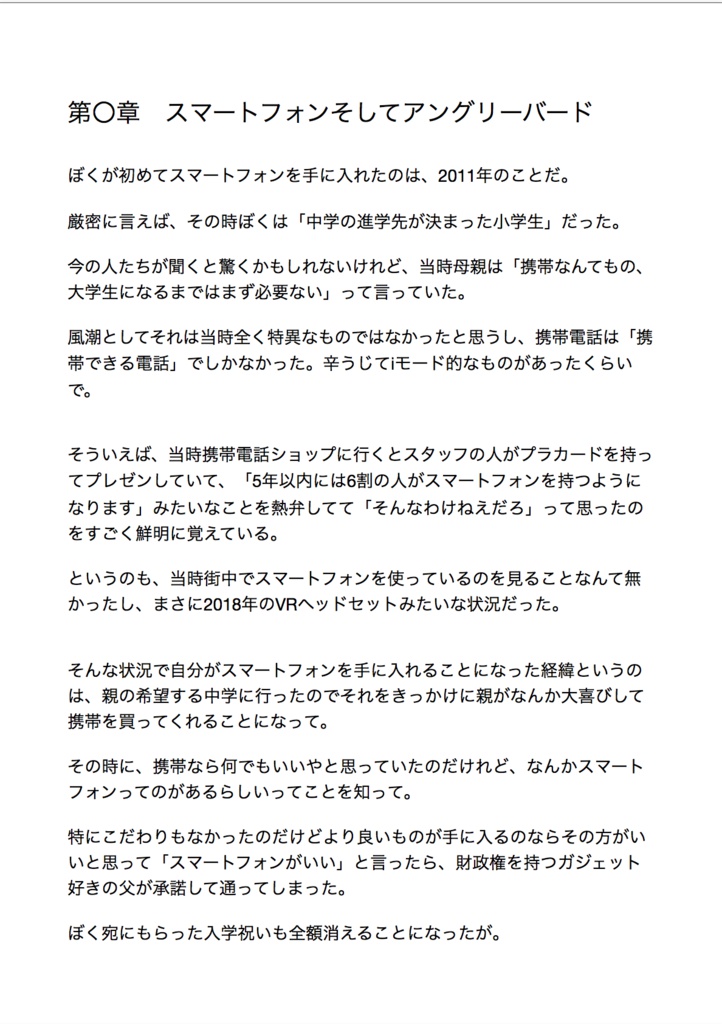 第〇章　スマートフォンそしてアングリーバード

ぼくが初めてスマートフォンを手に入れたのは、2011年のことだ。

厳密に言えば、その時ぼくは「中学の進学先が決まった小学生」だった。

今の人たちが聞くと驚くかもしれないけれど、当時母親は「携帯なんてもの、大学生になるまではまず必要ない」って言っていた。

風潮としてそれは当時全く特異なものではなかったと思うし、携帯電話は「携帯できる電話」でしかなかった。辛うじてiモード的なものがあったくらいで。

そういえば、当時携帯電話ショップに行くとスタッフの人がプラカードを持ってプレゼンしていて、「5年以内には6割の人がスマートフォンを持つようになります」みたいなことを熱弁してて「そんなわけねえだろ」って思ったのをすごく鮮明に覚えている。

というのも、当時街中でスマートフォンを使っているのを見ることなんて無かったし、まさに2018年のVRヘッドセットみたいな状況だった。

そんな状況で自分がスマートフォンを手に入れることになった経緯というのは、親の希望する中学に行ったのでそれをきっかけに親がなんか大喜びして携帯を買ってくれることになって。

その時に、携帯なら何でもいいやと思っていたのだけれど、なんかスマートフォンってのがあるらしいってことを知って。

特にこだわりもなかったのだけどより良いものが手に入るのならその方がいいと思って「スマートフォンがいい」と言ったら、財政権を持つガジェット好きの父が承諾して通ってしまった。

ぼく宛にもらった入学祝いも全額消えることになったが。